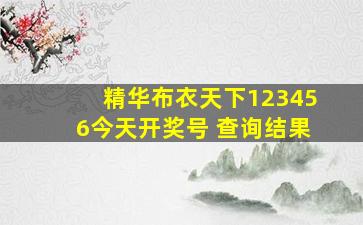 精华布衣天下123456今天开奖号 查询结果